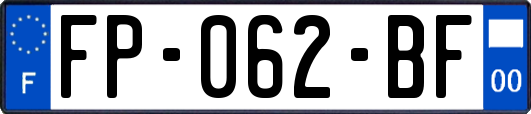 F

FP-062-BF

00